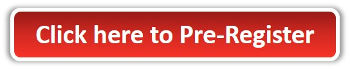 Click here to Pre-Register